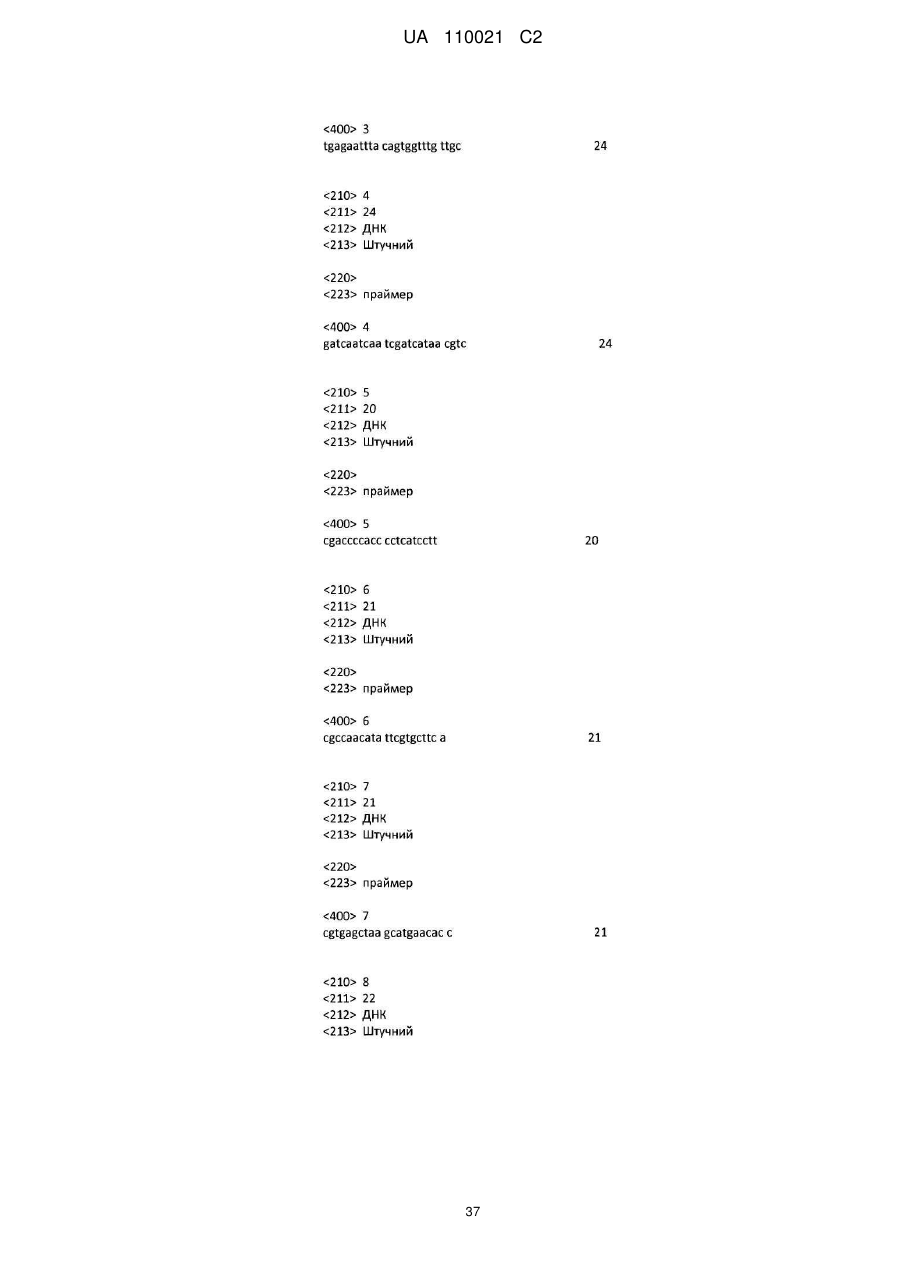 UA 110021 C2

<400> 3
tgagaattta cagtggtttg ttgc 24

<210> 4
<211> 24
<212> ДНК
<213> Штучний

<220>
<223> праймер

<400> 4
gatcaatcaa tcgatcataa cgtc 24

<210> 5
<211> 20
<212> ДНК
<213> Штучний

<220>
<223> праймер

<400> 5
cgaccccacc cctcatcctt 20

<210> 6
<211> 21
<212> ДНК
<213> Штучний

<220>
<223> праймер

<400> 6
cgccaacata ttcgtgcttc a 21

<210> 7
<211> 21
<212> ДНК
<213> Штучний

<220>
<223> праймер

<400> 7
cgtgagctaa gcatgaacac c 21

<210> 8
<211> 22
<212> ДНК
<213> Штучний

37